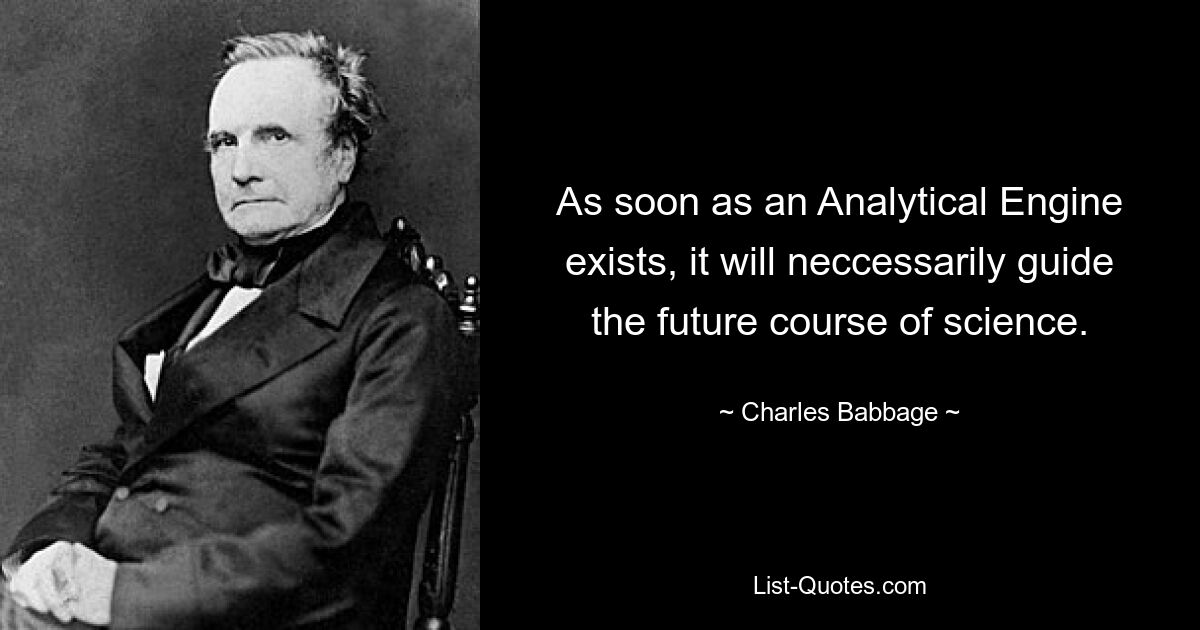 As soon as an Analytical Engine exists, it will neccessarily guide the future course of science.

~ Charles Babbage ~

List-Quotes.com